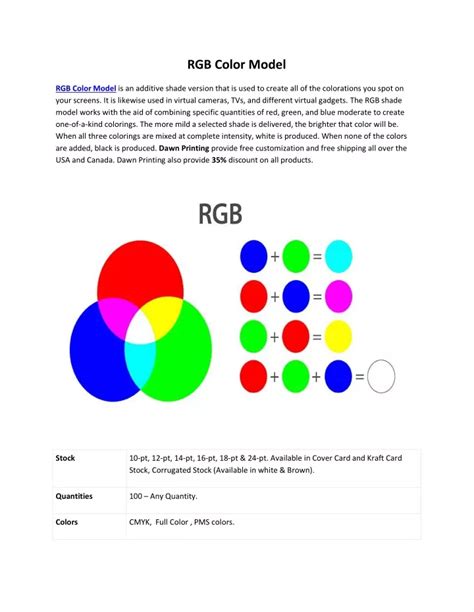 RGB Color Model

RGB Color Model is an additive shade version that is used to create all of the colorations you spot on your screens. It is likewise used in virtual cameras, TVs, and different virtual gadgets. The RGB shade model works with the aid of combining specific quantities of red, green, and blue moderate to create one-of-a-kind colorings. The more mild a selected shade is delivered, the brighter that color will be. When all three colorings are mixed at complete intensity, white is produced. When none of the colors are added, black is produced. Dawn Printing provide free customization and free shipping all over the USA and Canada. Dawn Printing also provide 35% discount on all products.

RGB

+ =
+ =
+ =
+ + =

| Stock | 10-pt, 12-pt, 14-pt, 16-pt, 18-pt & 24-pt. Available in Cover Card and Kraft Card Stock, Corrugated Stock (Available in white & Brown). |
|---|---|
| Quantities | 100 – Any Quantity. |
| Colors | CMYK, Full Color , PMS colors. |